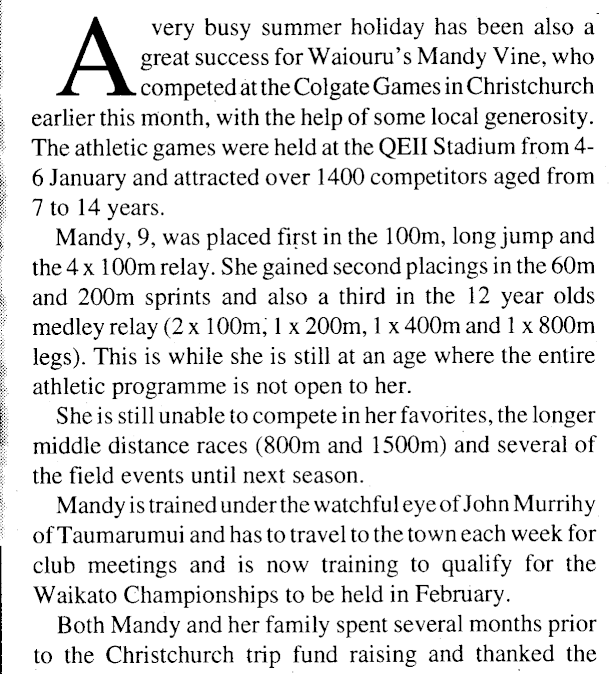 A very busy summer holiday has been also a great success for Waiouru's Mandy Vine, who competed at the Colgate Games in Christchurch earlier this month, with the help of some local generosity. The athletic games were held at the QEII Stadium from 4-6 January and attracted over 1400 competitors aged from 7 to 14 years.

Mandy, 9, was placed first in the 100m, long jump and the 4 x 100m relay. She gained second placings in the 60m and 200m sprints and also a third in the 12 year olds medley relay (2 x 100m, 1 x 200m, 1 x 400m and 1 x 800m legs). This is while she is still at an age where the entire athletic programme is not open to her.

She is still unable to compete in her favorites, the longer middle distance races (800m and 1500m) and several of the field events until next season.

Mandy is trained under the watchful eye of John Murrihy of Taumarumui and has to travel to the town each week for club meetings and is now training to qualify for the Waikato Championships to be held in February.

Both Mandy and her family spent several months prior to the Christchurch trip fund raising and thanked the